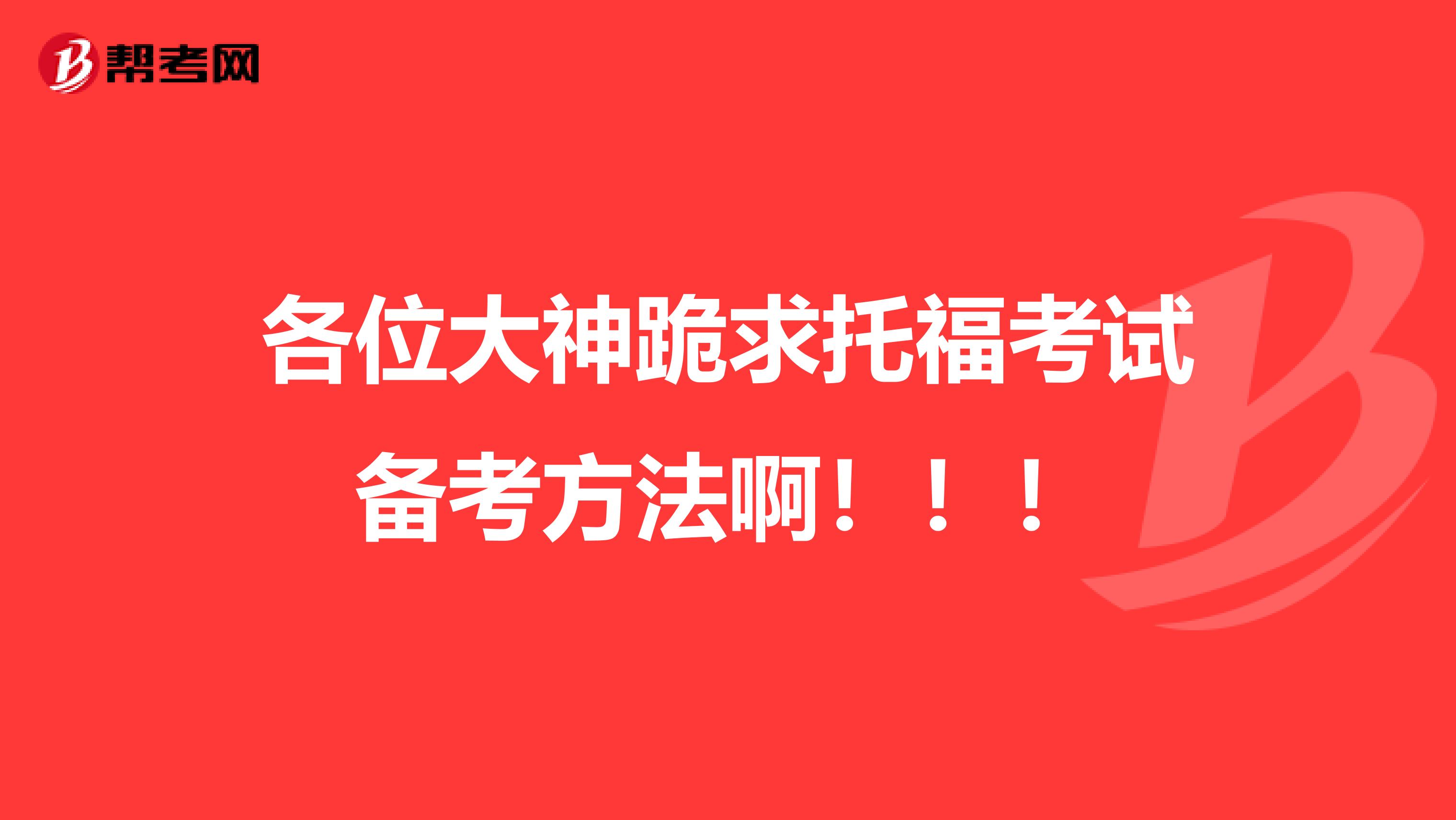 帮考网

各位大神跪求托福考试备考方法啊！！！